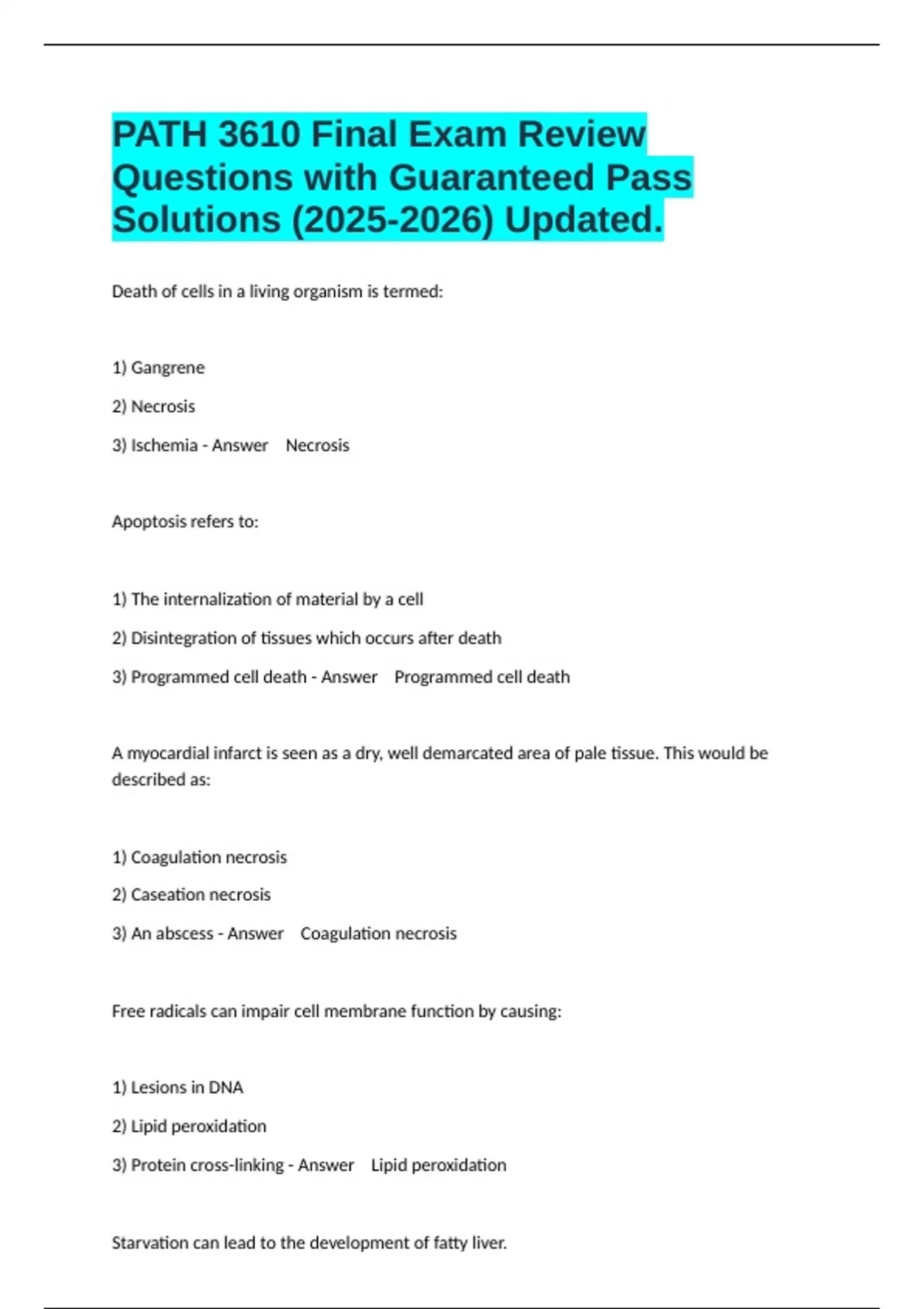 PATH 3610 Final Exam Review Questions with Guaranteed Pass Solutions (2025-2026) Updated.

Death of cells in a living organism is termed:

1) Gangrene

2) Necrosis

3) Ischemia - Answer Necrosis

Apoptosis refers to:

1) The internalization of material by a cell

2) Disintegration of tissues which occurs after death

3) Programmed cell death - Answer Programmed cell death

A myocardial infarct is seen as a dry, well demarcated area of pale tissue. This would be described as:

1) Coagulation necrosis

2) Caseation necrosis

3) An abscess - Answer Coagulation necrosis

Free radicals can impair cell membrane function by causing:

1) Lesions in DNA

2) Lipid peroxidation

3) Protein cross-linking - Answer Lipid peroxidation

Starvation can lead to the development of fatty liver.